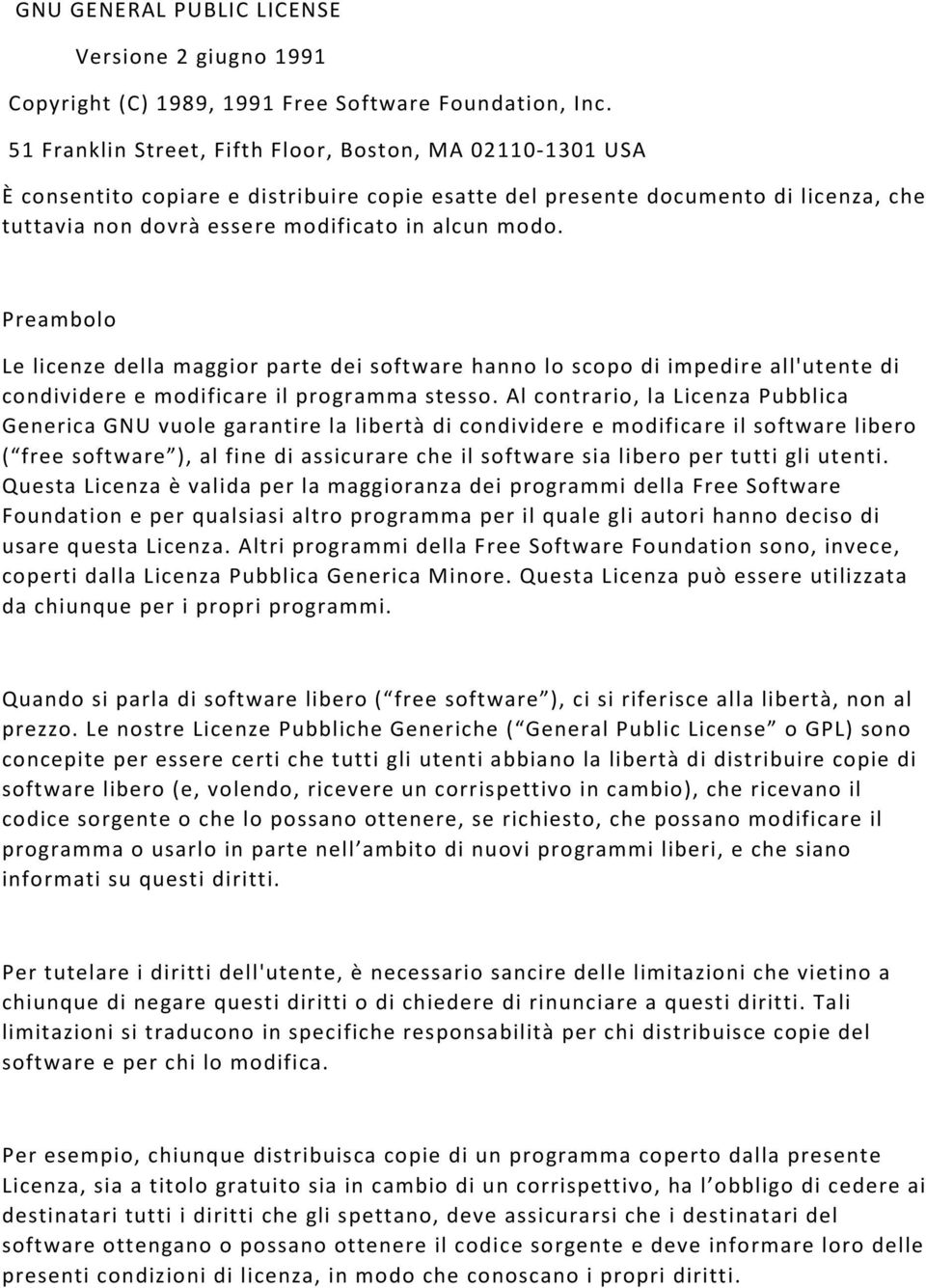 GNU GENERAL PUBLIC LICENSE

Versione 2 giugno 1991

Copyright (C) 1989, 1991 Free Software Foundation, Inc.

51 Franklin Street, Fifth Floor, Boston, MA 02110-1301 USA

È consentito copiare e distribuire copie esatte del presente documento di licenza, che tuttavia non dovrà essere modificato in alcun modo.

Preambolo

Le licenze della maggior parte dei software hanno lo scopo di impedire all'utente di condividere e modificare il programma stesso. Al contrario, la Licenza Pubblica Generica GNU vuole garantire la libertà di condividere e modificare il software libero ( free software ), al fine di assicurare che il software sia libero per tutti gli utenti. Questa Licenza è valida per la maggioranza dei programmi della Free Software Foundation e per qualsiasi altro programma per il quale gli autori hanno deciso di usare questa Licenza. Altri programmi della Free Software Foundation sono, invece, coperti dalla Licenza Pubblica Generica Minore. Questa Licenza può essere utilizzata da chiunque per i propri programmi.

Quando si parla di software libero ( free software ), ci si riferisce alla libertà, non al prezzo. Le nostre Licenze Pubbliche Generiche ( General Public License o GPL) sono concepite per essere certi che tutti gli utenti abbiano la libertà di distribuire copie di software libero (e, volendo, ricevere un corrispettivo in cambio), che ricevano il codice sorgente o che lo possano ottenere, se richiesto, che possano modificare il programma o usarlo in parte nell ambito di nuovi programmi liberi, e che siano informati su questi diritti.

Per tutelare i diritti dell'utente, è necessario sancire delle limitazioni che vietino a chiunque di negare questi diritti o di chiedere di rinunciare a questi diritti. Tali limitazioni si traducono in specifiche responsabilità per chi distribuisce copie del software e per chi lo modifica.

Per esempio, chiunque distribuisca copie di un programma coperto dalla presente Licenza, sia a titolo gratuito sia in cambio di un corrispettivo, ha l obbligo di cedere ai destinatari tutti i diritti che gli spettano, deve assicurarsi che i destinatari del software ottengano o possano ottenere il codice sorgente e deve informare loro delle presenti condizioni di licenza, in modo che conoscano i propri diritti.